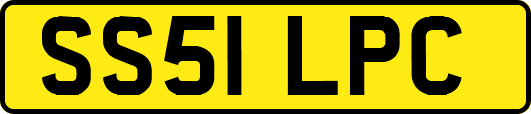 SS51 LPC